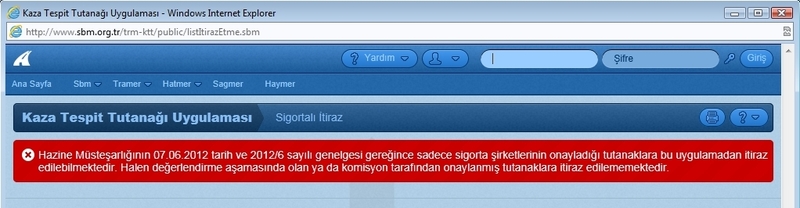 Kaza Tespit Tutanağı Uygulaması - Windows Internet Explorer

http://www.sbm.org.tr/trm-ktt/public/listItirazEtme.sbm

Yardım

Şifre

Giriş

Ana Sayfa Sbm Tramer Hatmer Sagmer Haymer

Kaza Tespit Tutanağı Uygulaması Sigortalı İtiraz

Hazine Müsteşarlığının 07.06.2012 tarih ve 2012/6 sayılı genelgesi gereğince sadece sigorta şirketlerinin onayladığı tutanaklara bu uygulamadan itiraz edilebilmektedir. Halen değerlendirme aşamasında olan ya da komisyon tarafından onaylanmış tutanaklara itiraz edilememektedir.